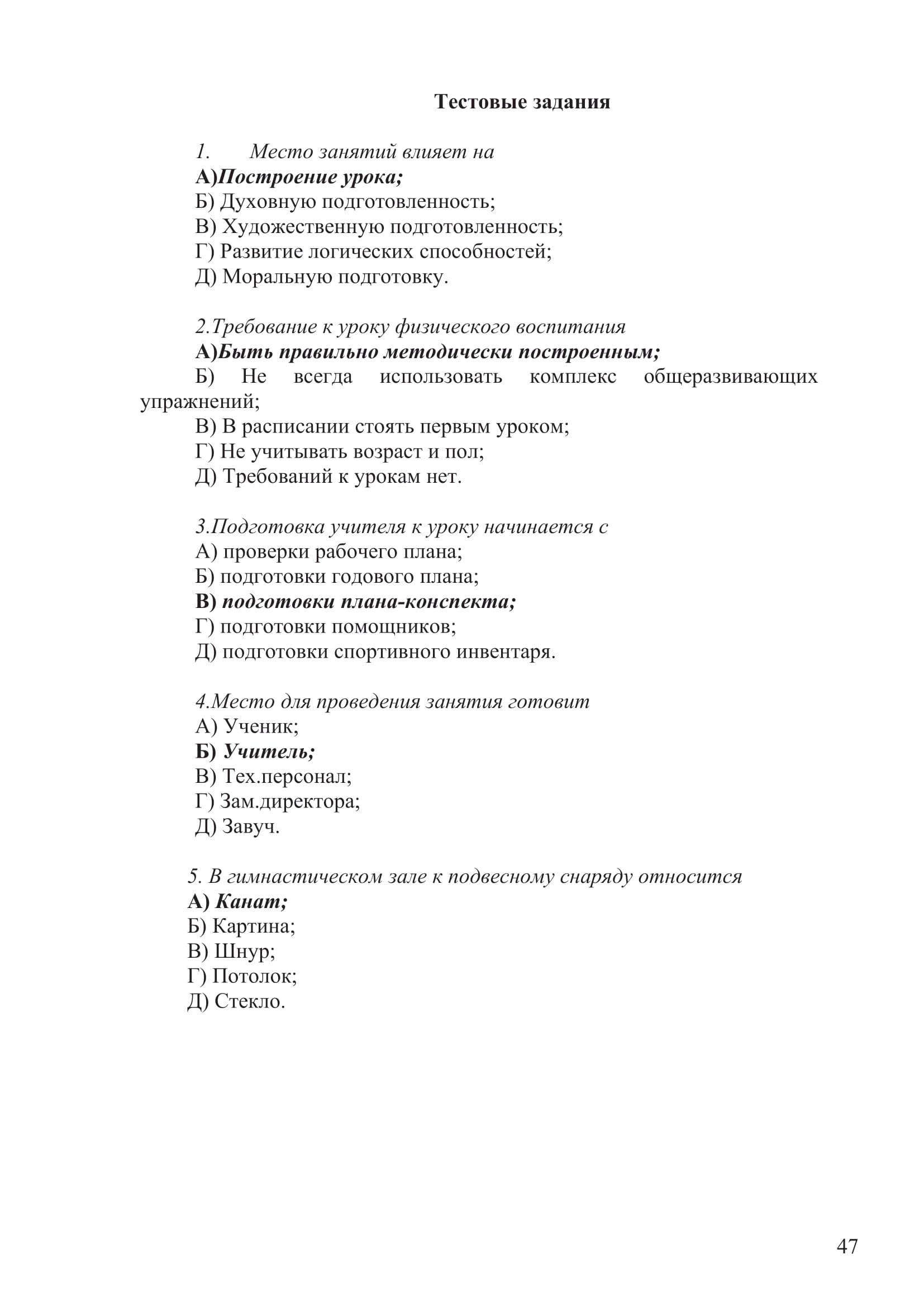 Тестовые задания

1. Место занятий влияет на
А)Построение урока;
Б) Духовную подготовленность;
В) Художественную подготовленность;
Г) Развитие логических способностей;
Д) Моральную подготовку.

2.Требование к уроку физического воспитания
А)Быть правильно методически построенным;
Б) Не всегда использовать комплекс общеразвивающих упражнений;
В) В расписании стоять первым уроком;
Г) Не учитывать возраст и пол;
Д) Требований к урокам нет.

3.Подготовка учителя к уроку начинается с
А) проверки рабочего плана;
Б) подготовки годового плана;
В) подготовки плана-конспекта;
Г) подготовки помощников;
Д) подготовки спортивного инвентаря.

4.Место для проведения занятия готовит
А) Ученик;
Б) Учитель;
В) Тех.персонал;
Г) Зам.директора;
Д) Завуч.

5. В гимнастическом зале к подвесному снаряду относится
А) Канат;
Б) Картина;
В) Шнур;
Г) Потолок;
Д) Стекло.

47